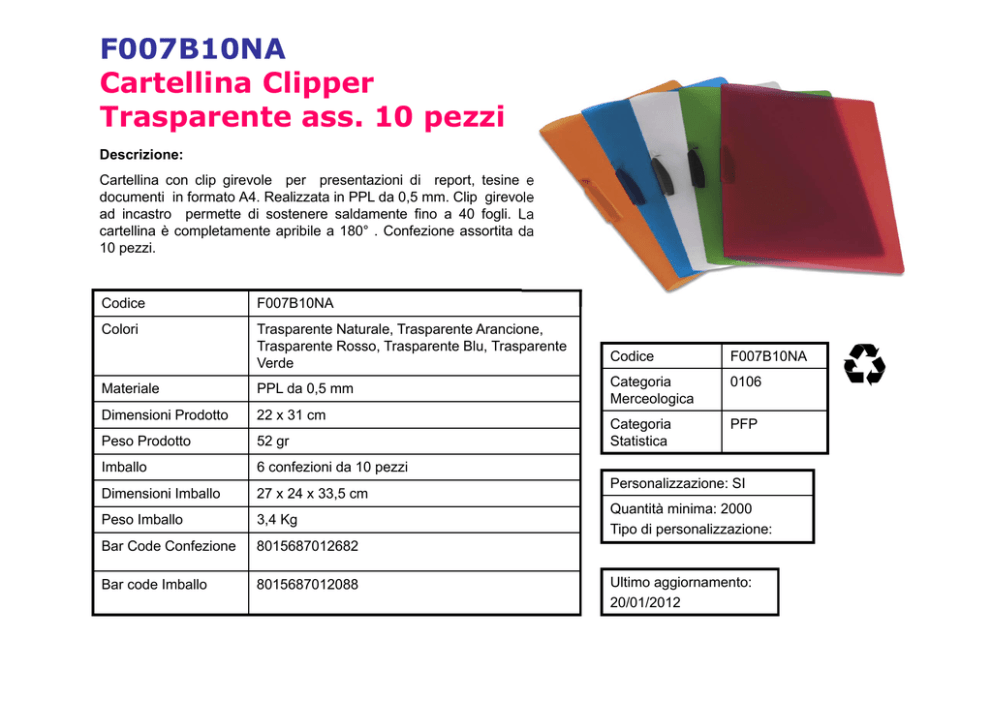 F007B10NA
Cartellina Clipper Trasparente ass. 10 pezzi

Descrizione:

Cartellina con clip girevole per presentazioni di report, tesine e documenti in formato A4. Realizzata in PPL da 0,5 mm. Clip girevole ad incastro permette di sostenere saldamente fino a 40 fogli. La cartellina è completamente apribile a 180° . Confezione assortita da 10 pezzi.

| Codice | F007B10NA |
|---|---|
| Colori | Trasparente Naturale, Trasparente Arancione, Trasparente Rosso, Trasparente Blu, Trasparente Verde |
| Materiale | PPL da 0,5 mm |
| Dimensioni Prodotto | 22 x 31 cm |
| Peso Prodotto | 52 gr |
| Imballo | 6 confezioni da 10 pezzi |
| Dimensioni Imballo | 27 x 24 x 33,5 cm |
| Peso Imballo | 3,4 Kg |
| Bar Code Confezione | 8015687012682 |
| Bar code Imballo | 8015687012088 |

| Codice | F007B10NA |
|---|---|
| Categoria Merceologica | 0106 |
| Categoria Statistica | PFP |

Personalizzazione: SI
Quantità minima: 2000
Tipo di personalizzazione:

Ultimo aggiornamento: 20/01/2012